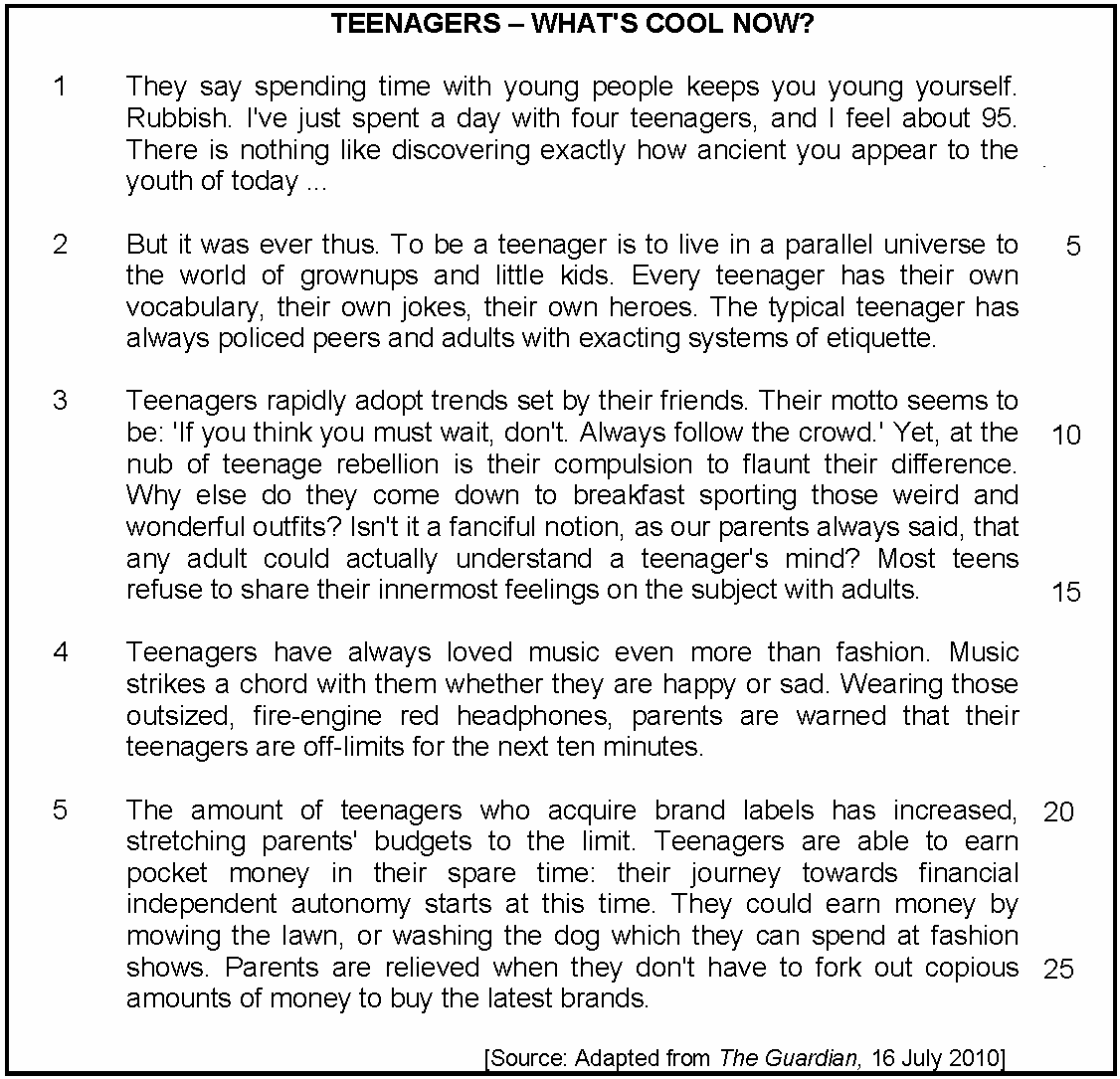 TEENAGERS – WHAT'S COOL NOW?

1 They say spending time with young people keeps you young yourself. Rubbish. I've just spent a day with four teenagers, and I feel about 95. There is nothing like discovering exactly how ancient you appear to the youth of today ...

2 But it was ever thus. To be a teenager is to live in a parallel universe to the world of grownups and little kids. Every teenager has their own vocabulary, their own jokes, their own heroes. The typical teenager has always policed peers and adults with exacting systems of etiquette. 5

3 Teenagers rapidly adopt trends set by their friends. Their motto seems to be: 'If you think you must wait, don't. Always follow the crowd.' Yet, at the nub of teenage rebellion is their compulsion to flaunt their difference. Why else do they come down to breakfast sporting those weird and wonderful outfits? Isn't it a fanciful notion, as our parents always said, that any adult could actually understand a teenager's mind? Most teens refuse to share their innermost feelings on the subject with adults. 10 15

4 Teenagers have always loved music even more than fashion. Music strikes a chord with them whether they are happy or sad. Wearing those outsized, fire-engine red headphones, parents are warned that their teenagers are off-limits for the next ten minutes.

5 The amount of teenagers who acquire brand labels has increased, stretching parents' budgets to the limit. Teenagers are able to earn pocket money in their spare time: their journey towards financial independent autonomy starts at this time. They could earn money by mowing the lawn, or washing the dog which they can spend at fashion shows. Parents are relieved when they don't have to fork out copious amounts of money to buy the latest brands. 20 25

[Source: Adapted from The Guardian, 16 July 2010]